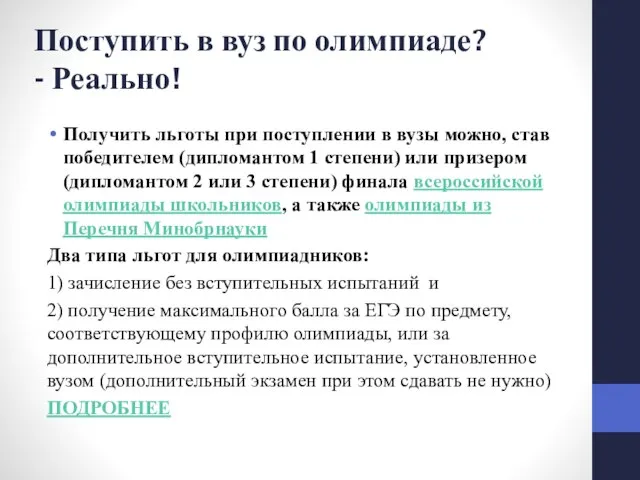 Поступить в вуз по олимпиаде?
- Реально!

• Получить льготы при поступлении в вузы можно, став победителем (дипломантом 1 степени) или призером (дипломантом 2 или 3 степени) финала всероссийской олимпиады школьников, а также олимпиады из Перечня Минобрнауки

Два типа льгот для олимпиадников:

1) зачисление без вступительных испытаний и

2) получение максимального балла за ЕГЭ по предмету, соответствующему профилю олимпиады, или за дополнительное вступительное испытание, установленное вузом (дополнительный экзамен при этом сдавать не нужно)

ПОДРОБНЕЕ